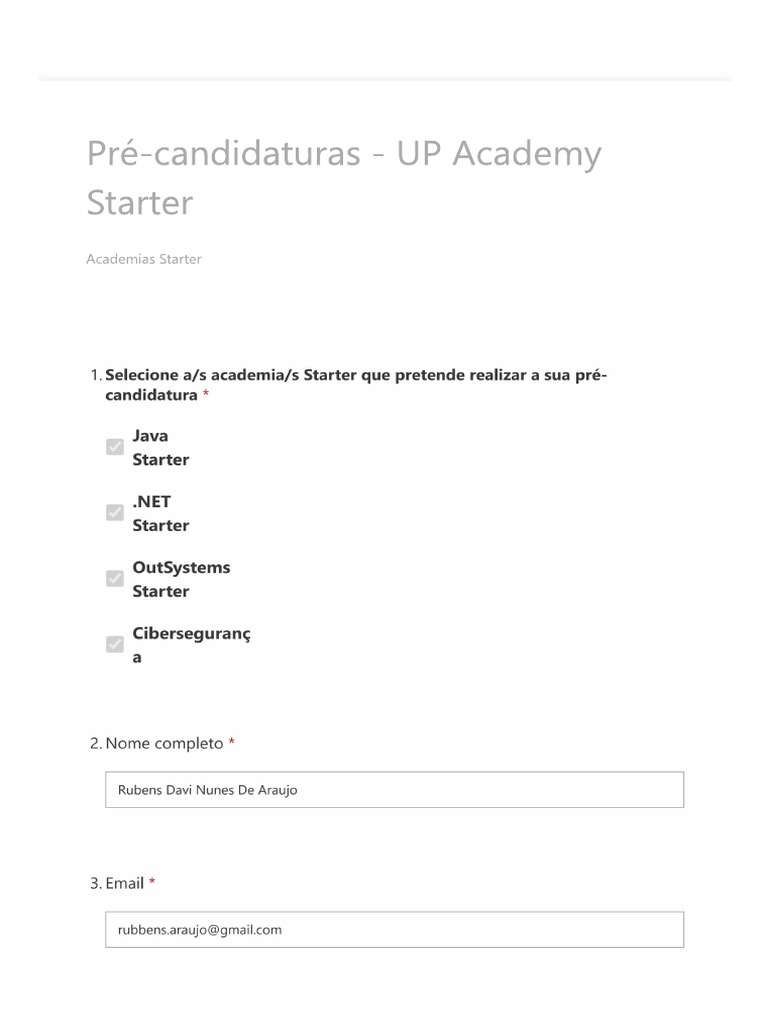 Pré-candidaturas - UP Academy Starter

Academias Starter

1. Selecione a/s academia/s Starter que pretende realizar a sua pré-candidatura *

Java Starter

.NET Starter

OutSystems Starter

Cibersegurança

2. Nome completo *

Rubens Davi Nunes De Araujo

3. Email *

rubbens.araujo@gmail.com